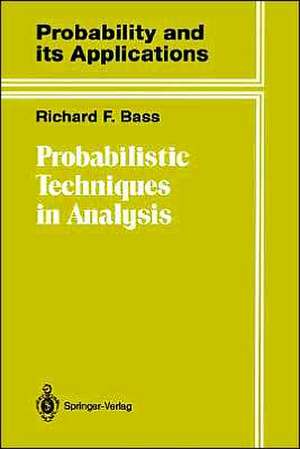 Probability and its Applications

Richard F. Bass

Probabilistic Techniques in Analysis

Springer-Verlag